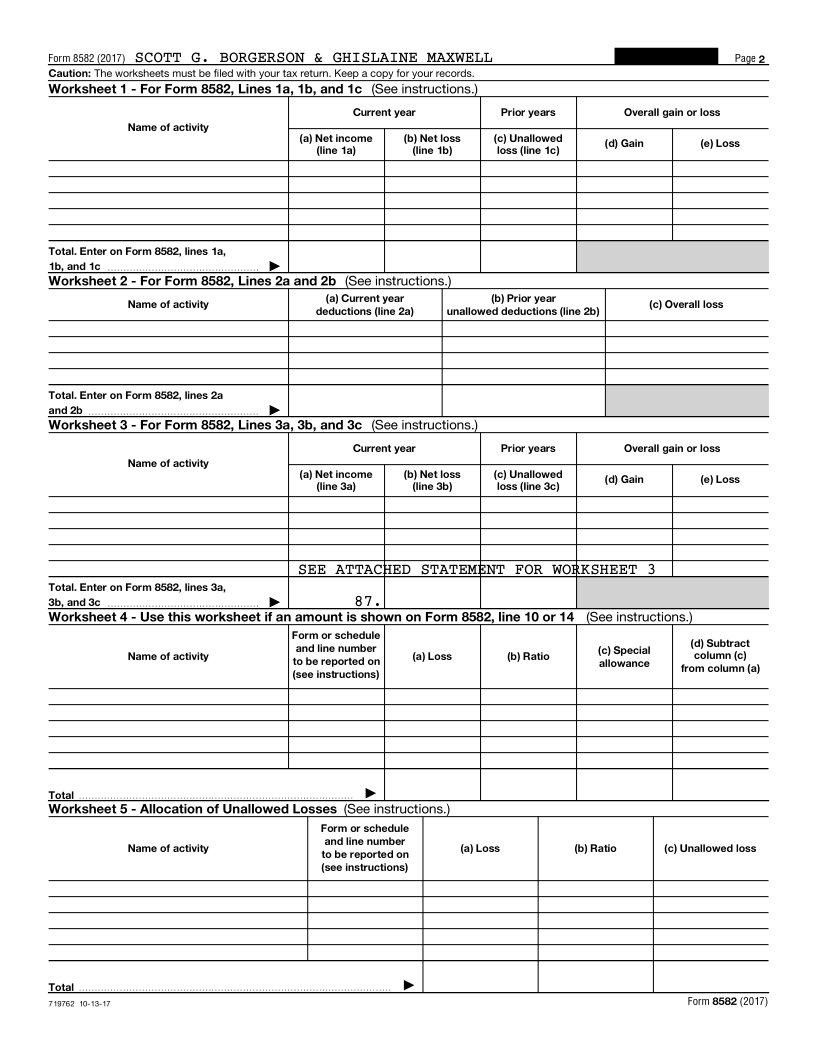 Form 8582 (2017) SCOTT G. BORGERSON & GHISLAINE MAXWELL Page 2

Caution: The worksheets must be filed with your tax return. Keep a copy for your records.

Worksheet 1 - For Form 8582, Lines 1a, 1b, and 1c (See instructions.)

| Name of activity | Current year (a) Net income (line 1a) | Current year (b) Net loss (line 1b) | Prior years (c) Unallowed loss (line 1c) | Overall gain or loss (d) Gain | Overall gain or loss (e) Loss |
|---|---|---|---|---|---|
| | | | | | |
| | | | | | |
| | | | | | |
| | | | | | |
| | | | | | |
| Total. Enter on Form 8582, lines 1a, 1b, and 1c ▶ | | | | | |

Worksheet 2 - For Form 8582, Lines 2a and 2b (See instructions.)

| Name of activity | (a) Current year deductions (line 2a) | (b) Prior year unallowed deductions (line 2b) | (c) Overall loss |
|---|---|---|---|
| | | | |
| | | | |
| | | | |
| | | | |
| Total. Enter on Form 8582, lines 2a and 2b ▶ | | | |

Worksheet 3 - For Form 8582, Lines 3a, 3b, and 3c (See instructions.)

| Name of activity | Current year (a) Net income (line 3a) | Current year (b) Net loss (line 3b) | Prior years (c) Unallowed loss (line 3c) | Overall gain or loss (d) Gain | Overall gain or loss (e) Loss |
|---|---|---|---|---|---|
| | | | | | |
| | | | | | |
| | | | | | |
| | | | | | |
| | SEE ATTACHED STATEMENT FOR WORKSHEET 3 | | | | |
| Total. Enter on Form 8582, lines 3a, 3b, and 3c ▶ | 87. | | | | |

Worksheet 4 - Use this worksheet if an amount is shown on Form 8582, line 10 or 14 (See instructions.)

| Name of activity | Form or schedule and line number to be reported on (see instructions) | (a) Loss | (b) Ratio | (c) Special allowance | (d) Subtract column (c) from column (a) |
|---|---|---|---|---|---|
| | | | | | |
| | | | | | |
| | | | | | |
| | | | | | |
| | | | | | |
| Total ▶ | | | | | |

Worksheet 5 - Allocation of Unallowed Losses (See instructions.)

| Name of activity | Form or schedule and line number to be reported on (see instructions) | (a) Loss | (b) Ratio | (c) Unallowed loss |
|---|---|---|---|---|
| | | | | |
| | | | | |
| | | | | |
| | | | | |
| | | | | |
| Total ▶ | | | | |

719762 10-13-17 Form 8582 (2017)